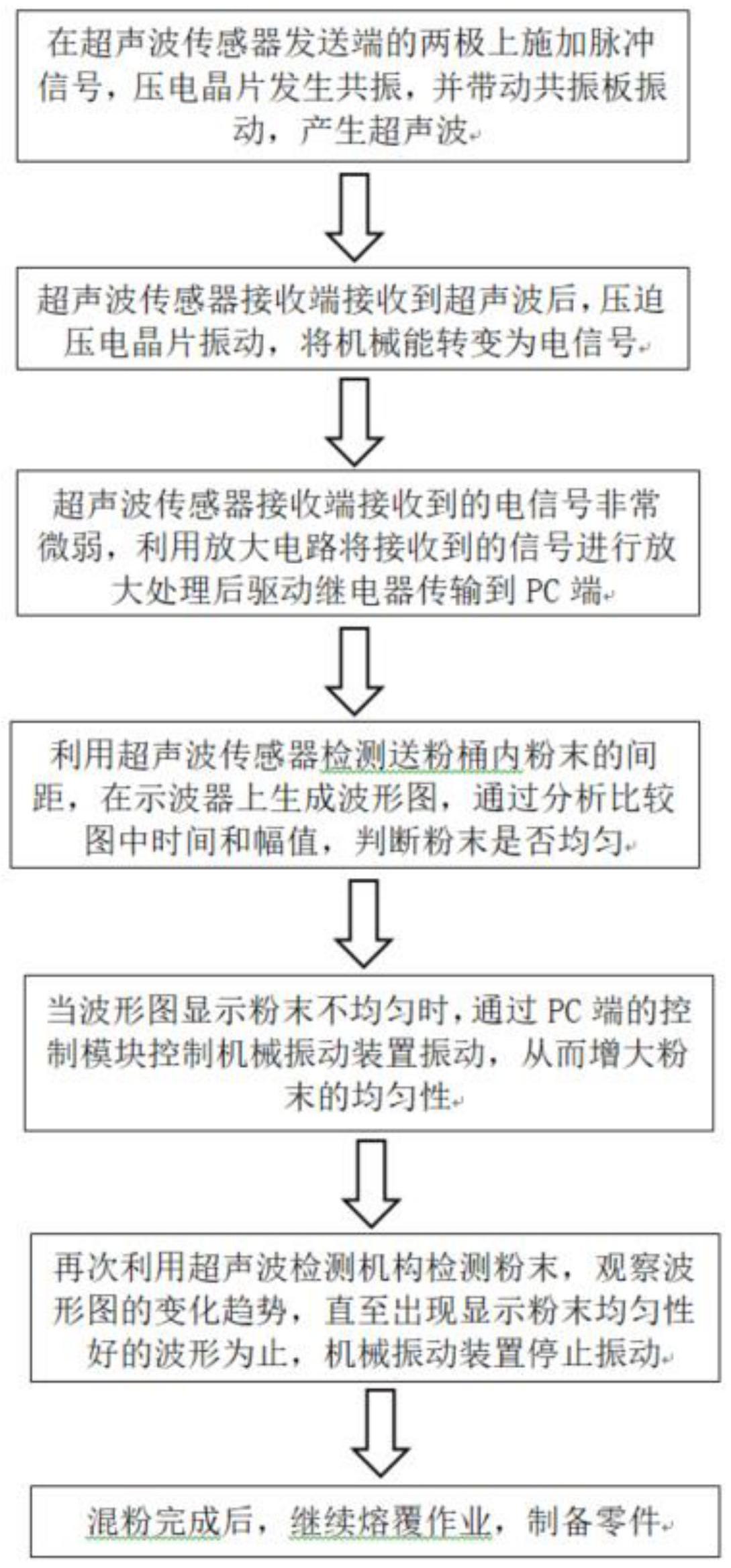 在超声波传感器发送端的两极上施加脉冲信号，压电晶片发生共振，并带动共振板振动，产生超声波

超声波传感器接收端接收到超声波后，压迫压电晶片振动，将机械能转变为电信号

超声波传感器接收端接收到的电信号非常微弱，利用放大电路将接收到的信号进行放大处理后驱动继电器传输到 PC 端

利用超声波传感器检测送粉桶内粉末的间距，在示波器上生成波形图，通过分析比较图中时间和幅值，判断粉末是否均匀

当波形图显示粉末不均匀时，通过 PC 端的控制模块控制机械振动装置振动，从而增大粉末的均匀性

再次利用超声波检测机构检测粉末，观察波形图的变化趋势，直至出现显示粉末均匀性好的波形为止，机械振动装置停止振动

混粉完成后，继续熔覆作业，制备零件